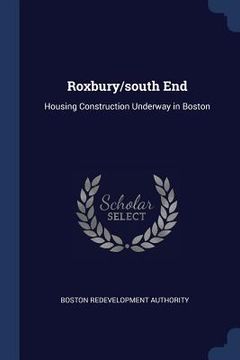 Roxbury/south End

Housing Construction Underway in Boston

Scholar
SELECT

BOSTON REDEVELOPMENT AUTHORITY